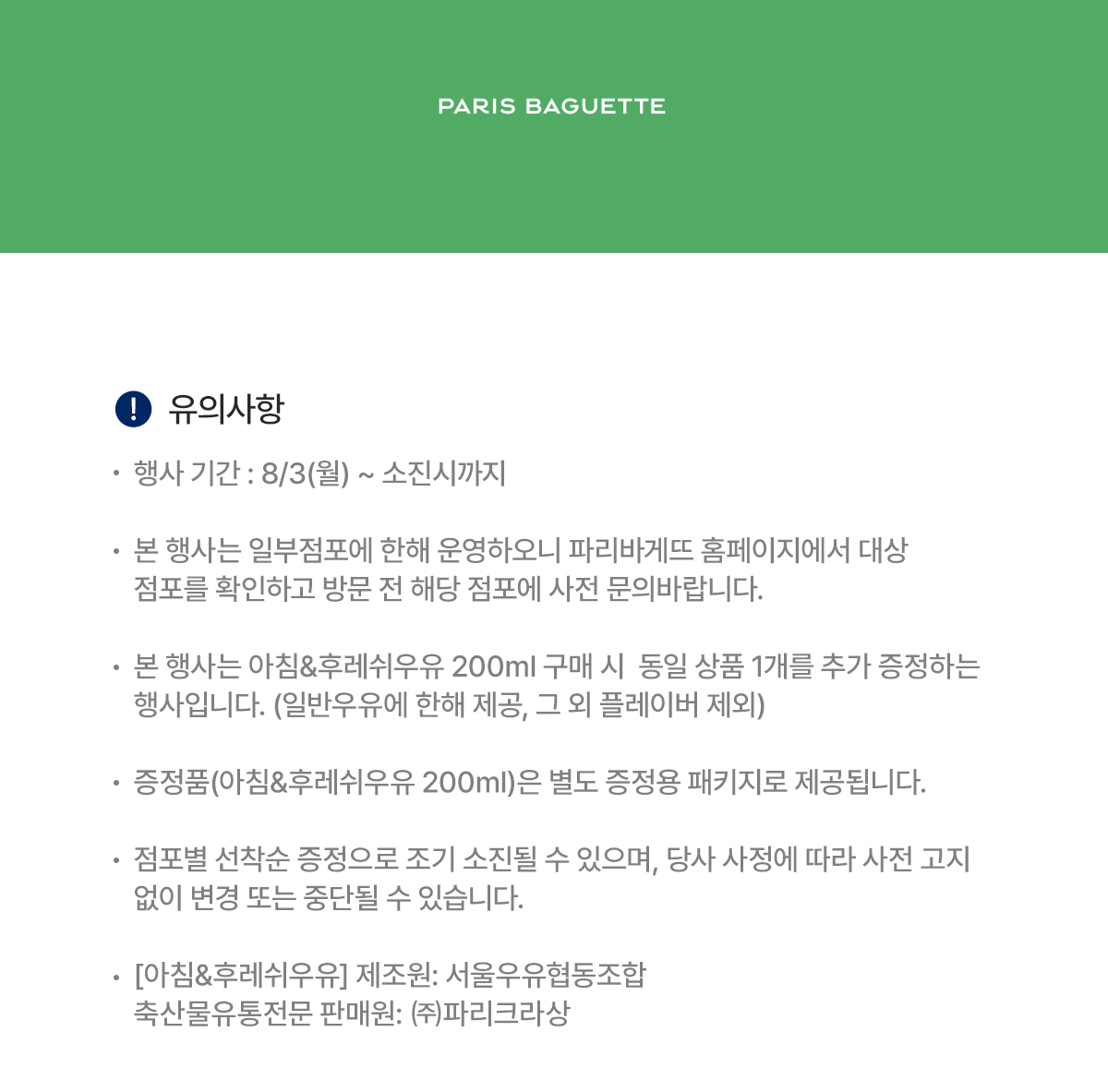 PARIS BAGUETTE

! 유의사항

· 행사 기간 : 8/3(월) ~ 소진시까지

· 본 행사는 일부점포에 한해 운영하오니 파리바게뜨 홈페이지에서 대상 점포를 확인하고 방문 전 해당 점포에 사전 문의바랍니다.

· 본 행사는 아침&후레쉬우유 200ml 구매 시 동일 상품 1개를 추가 증정하는 행사입니다. (일반우유에 한해 제공, 그 외 플레이버 제외)

· 증정품(아침&후레쉬우유 200ml)은 별도 증정용 패키지로 제공됩니다.

· 점포별 선착순 증정으로 조기 소진될 수 있으며, 당사 사정에 따라 사전 고지 없이 변경 또는 중단될 수 있습니다.

· [아침&후레쉬우유] 제조원: 서울우유협동조합
축산물유통전문 판매원: ㈜파리크라상